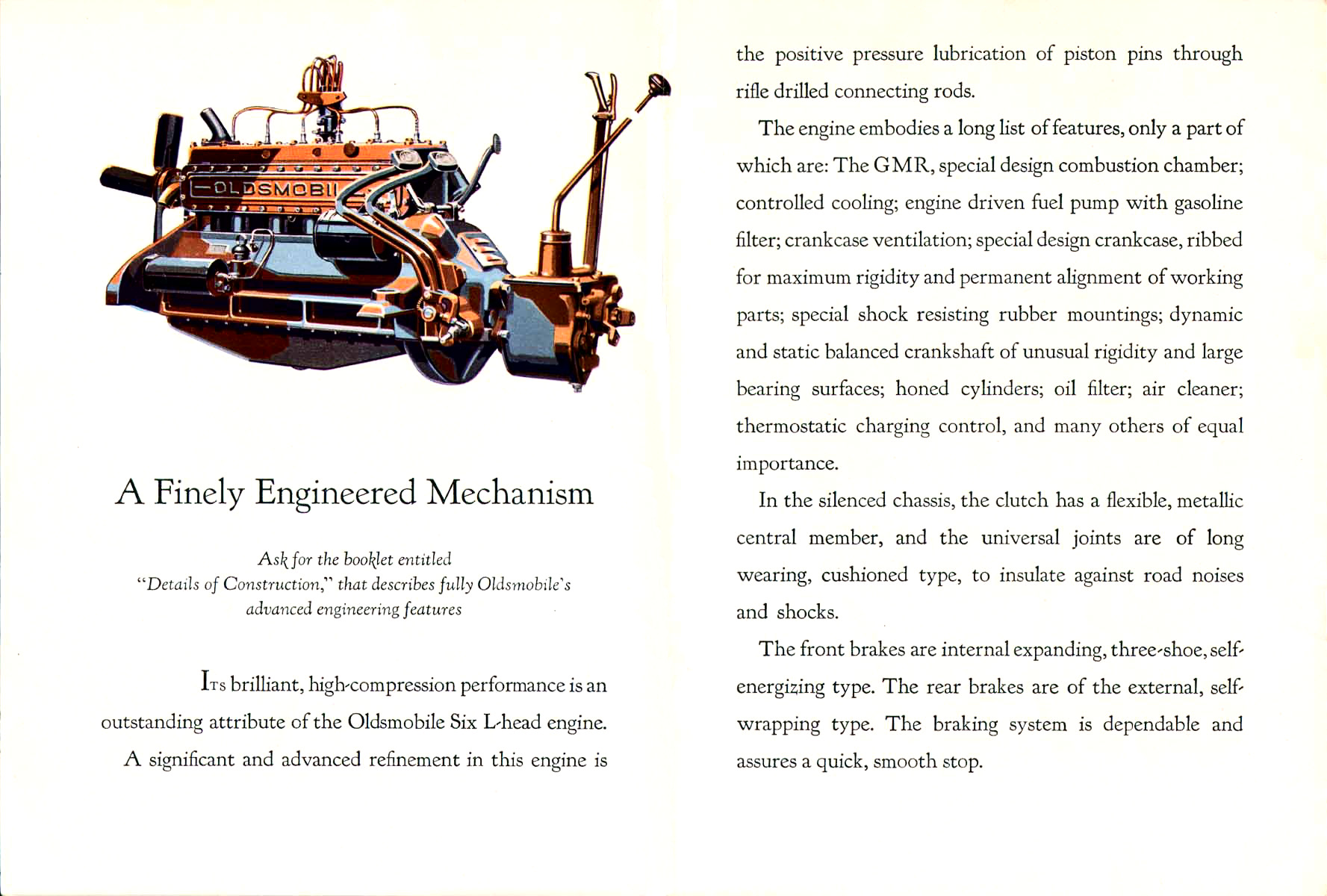 OLDSMOBIL

A Finely Engineered Mechanism

Ask for the booklet entitled "Details of Construction," that describes fully Oldsmobile's advanced engineering features

Its brilliant, high-compression performance is an outstanding attribute of the Oldsmobile Six L-head engine.

A significant and advanced refinement in this engine is the positive pressure lubrication of piston pins through rifle drilled connecting rods.

The engine embodies a long list of features, only a part of which are: The GMR, special design combustion chamber; controlled cooling; engine driven fuel pump with gasoline filter; crankcase ventilation; special design crankcase, ribbed for maximum rigidity and permanent alignment of working parts; special shock resisting rubber mountings; dynamic and static balanced crankshaft of unusual rigidity and large bearing surfaces; honed cylinders; oil filter; air cleaner; thermostatic charging control, and many others of equal importance.

In the silenced chassis, the clutch has a flexible, metallic central member, and the universal joints are of long wearing, cushioned type, to insulate against road noises and shocks.

The front brakes are internal expanding, three-shoe, self-energizing type. The rear brakes are of the external, self-wrapping type. The braking system is dependable and assures a quick, smooth stop.